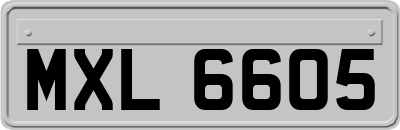 MXL 6605